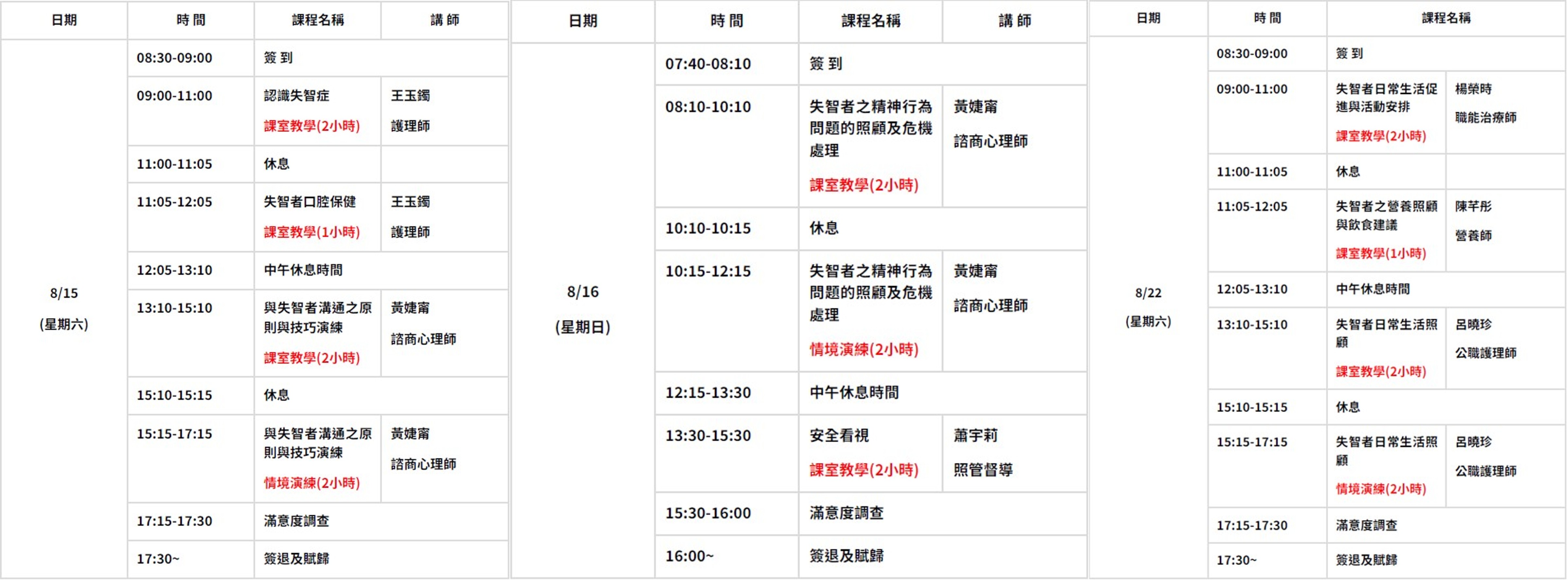 | 日期 | 時 間 | 課程名稱 | 講 師 |
|---|---|---|---|
| 8/15 (星期六) | 08:30-09:00 | 簽 到 | |
| | 09:00-11:00 | 認識失智症 課室教學(2小時) | 王玉鐲 護理師 |
| | 11:00-11:05 | 休息 | |
| | 11:05-12:05 | 失智者口腔保健 課室教學(1小時) | 王玉鐲 護理師 |
| | 12:05-13:10 | 中午休息時間 | |
| | 13:10-15:10 | 與失智者溝通之原則與技巧演練 課室教學(2小時) | 黃婕甯 諮商心理師 |
| | 15:10-15:15 | 休息 | |
| | 15:15-17:15 | 與失智者溝通之原則與技巧演練 情境演練(2小時) | 黃婕甯 諮商心理師 |
| | 17:15-17:30 | 滿意度調查 | |
| | 17:30~ | 簽退及賦歸 | |

| 日期 | 時 間 | 課程名稱 | 講 師 |
|---|---|---|---|
| 8/16 (星期日) | 07:40-08:10 | 簽 到 | |
| | 08:10-10:10 | 失智者之精神行為問題的照顧及危機處理 課室教學(2小時) | 黃婕甯 諮商心理師 |
| | 10:10-10:15 | 休息 | |
| | 10:15-12:15 | 失智者之精神行為問題的照顧及危機處理 情境演練(2小時) | 黃婕甯 諮商心理師 |
| | 12:15-13:30 | 中午休息時間 | |
| | 13:30-15:30 | 安全看視 課室教學(2小時) | 蕭宇莉 照管督導 |
| | 15:30-16:00 | 滿意度調查 | |
| | 16:00~ | 簽退及賦歸 | |

| 日期 | 時 間 | 課程名稱 | |
|---|---|---|---|
| 8/22 (星期六) | 08:30-09:00 | 簽 到 | |
| | 09:00-11:00 | 失智者日常生活促進與活動安排 課室教學(2小時) | 楊榮時 職能治療師 |
| | 11:00-11:05 | 休息 | |
| | 11:05-12:05 | 失智者之營養照顧與飲食建議 課室教學(1小時) | 陳芊彤 營養師 |
| | 12:05-13:10 | 中午休息時間 | |
| | 13:10-15:10 | 失智者日常生活照顧 課室教學(2小時) | 呂曉珍 公職護理師 |
| | 15:10-15:15 | 休息 | |
| | 15:15-17:15 | 失智者日常生活照顧 情境演練(2小時) | 呂曉珍 公職護理師 |
| | 17:15-17:30 | 滿意度調查 | |
| | 17:30~ | 簽退及賦歸 | |